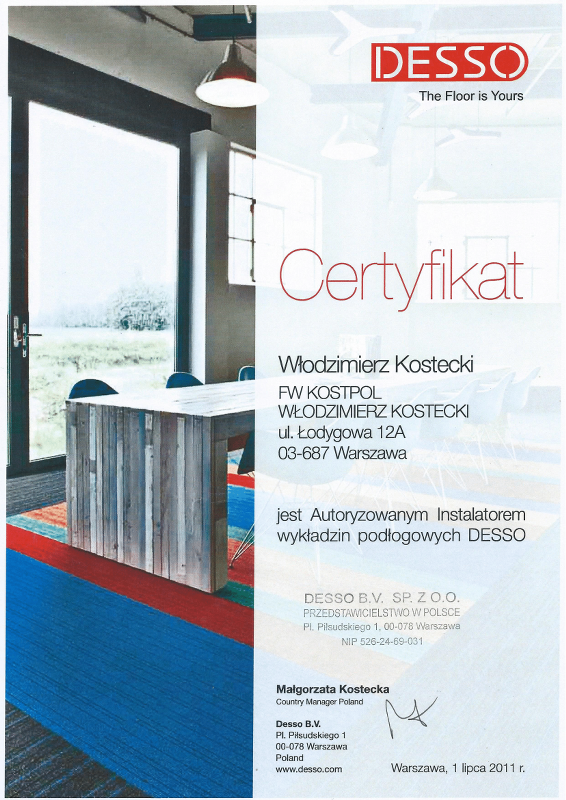 DESSO
The Floor is Yours

Certyfikat

Włodzimierz Kostecki

FW KOSTPOL
WŁODZIMIERZ KOSTECKI
ul. Łodygowa 12A
03-687 Warszawa

jest Autoryzowanym Instalatorem wykładzin podłogowych DESSO

DESSO B.V. SP. Z O.O.
PRZEDSTAWICIELSTWO W POLSCE
Pl. Piłsudskiego 1, 00-078 Warszawa
NIP 526-24-69-031

Małgorzata Kostecka
Country Manager Poland

Desso B.V.
Pl. Piłsudskiego 1
00-078 Warszawa
Poland
www.desso.com

Warszawa, 1 lipca 2011 r.